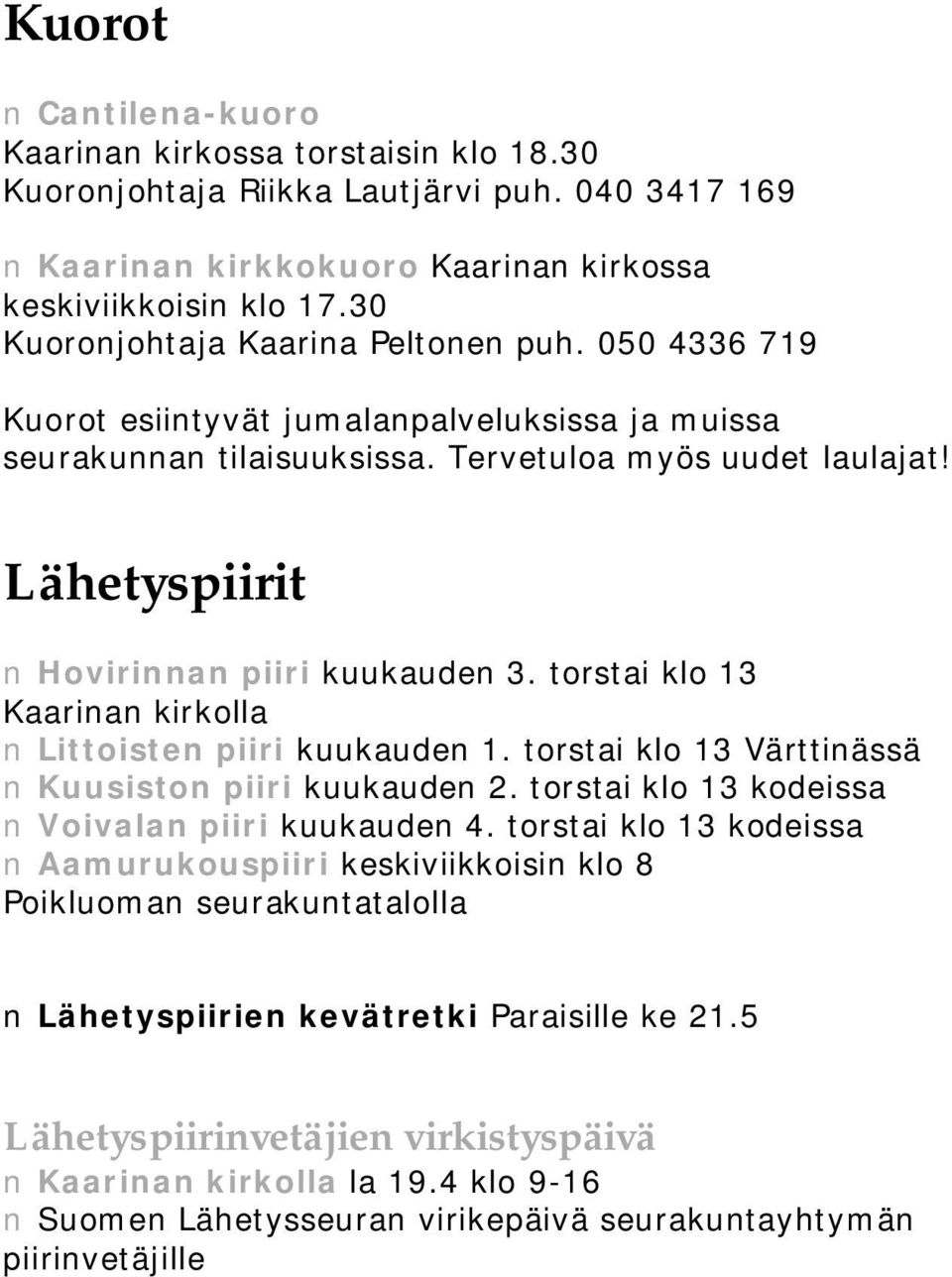 Kuorot

n Cantilena-kuoro
Kaarinan kirkossa torstaisin klo 18.30
Kuoronjohtaja Riikka Lautjärvi puh. 040 3417 169

n Kaarinan kirkkokuoro Kaarinan kirkossa keskiviikkoisin klo 17.30
Kuoronjohtaja Kaarina Peltonen puh. 050 4336 719

Kuorot esiintyvät jumalanpalveluksissa ja muissa seurakunnan tilaisuuksissa. Tervetuloa myös uudet laulajat!

Lähetyspiirit

n Hovirinnan piiri kuukauden 3. torstai klo 13 Kaarinan kirkolla
n Littoisten piiri kuukauden 1. torstai klo 13 Värttinässä
n Kuusiston piiri kuukauden 2. torstai klo 13 kodeissa
n Voivalan piiri kuukauden 4. torstai klo 13 kodeissa
n Aamurukouspiiri keskiviikkoisin klo 8 Poikluoman seurakuntatalolla

n Lähetyspiirien kevätretki Paraisille ke 21.5

Lähetyspiirinvetäjien virkistyspäivä
n Kaarinan kirkolla la 19.4 klo 9-16
n Suomen Lähetysseuran virikepäivä seurakuntayhtymän piirinvetäjille